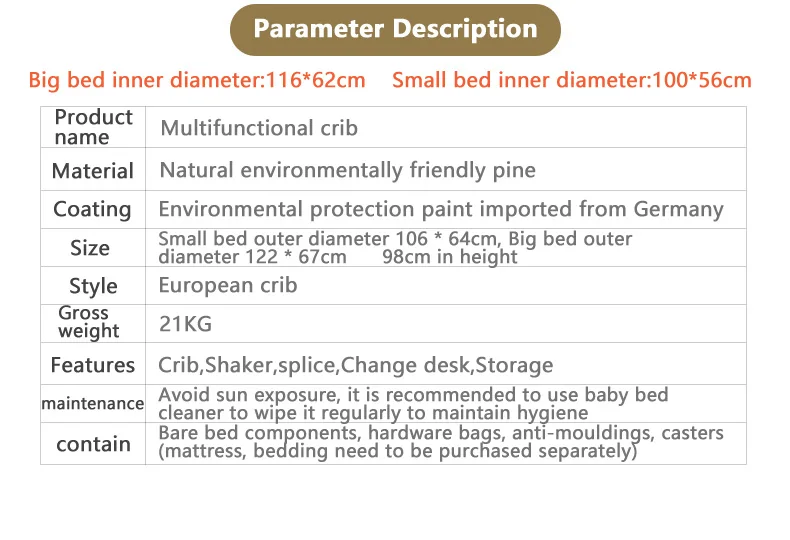 Parameter Description

Big bed inner diameter:116*62cm Small bed inner diameter:100*56cm

| Product name | Multifunctional crib |
|---|---|
| Material | Natural environmentally friendly pine |
| Coating | Environmental protection paint imported from Germany |
| Size | Small bed outer diameter 106 * 64cm, Big bed outer diameter 122 * 67cm 98cm in height |
| Style | European crib |
| Gross weight | 21KG |
| Features | Crib,Shaker,splice,Change desk,Storage |
| maintenance | Avoid sun exposure, it is recommended to use baby bed cleaner to wipe it regularly to maintain hygiene |
| contain | Bare bed components, hardware bags, anti-mouldings, casters (mattress, bedding need to be purchased separately) |